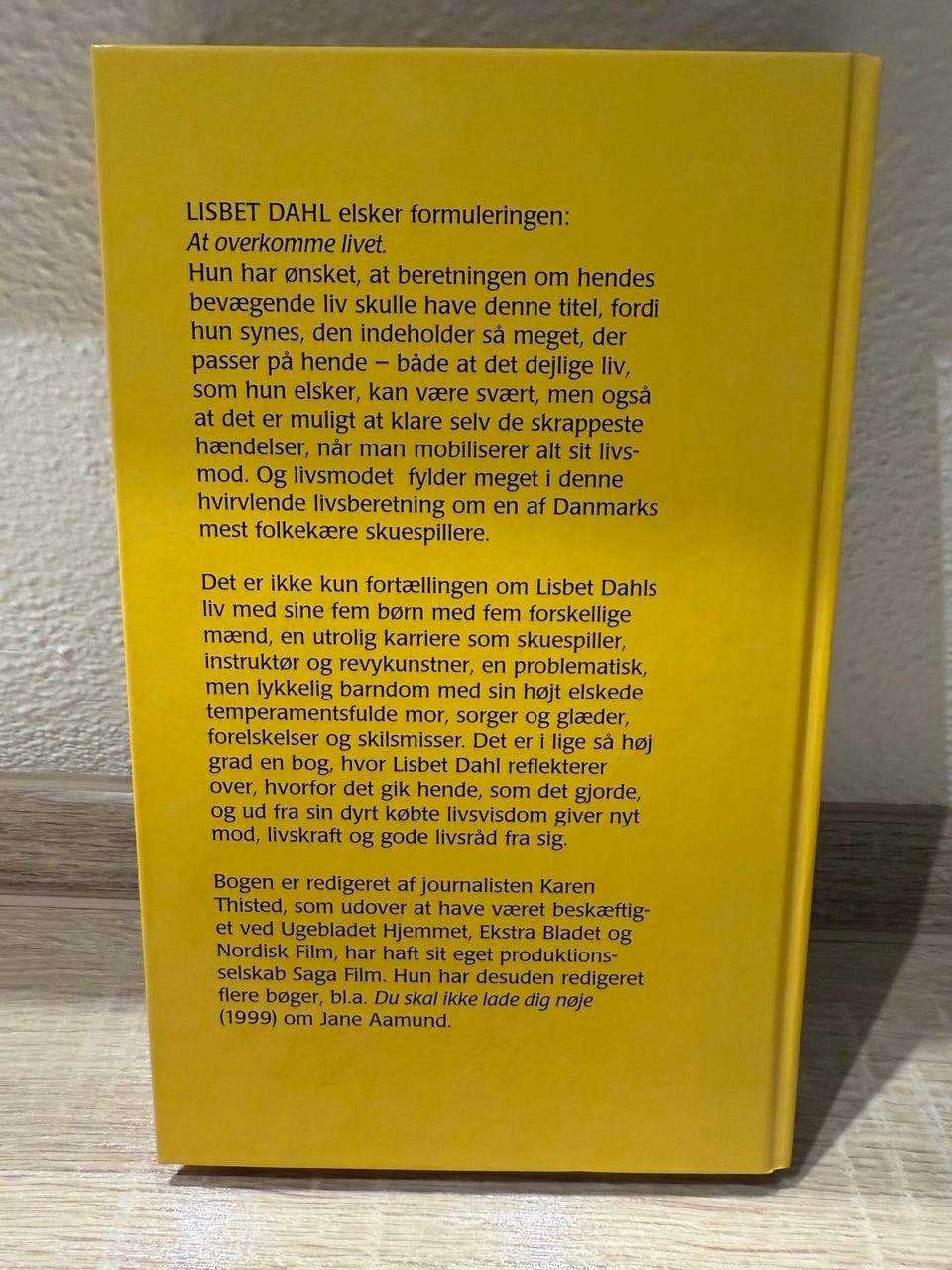 LISBET DAHL elsker formuleringen:
At overkomme livet.
Hun har ønsket, at beretningen om hendes bevægende liv skulle have denne titel, fordi hun synes, den indeholder så meget, der passer på hende – både at det dejlige liv, som hun elsker, kan være svært, men også at det er muligt at klare selv de skrappeste hændelser, når man mobiliserer alt sit livsmod. Og livsmodet fylder meget i denne hvirvlende livsberetning om en af Danmarks mest folkekære skuespillere.

Det er ikke kun fortællingen om Lisbet Dahls liv med sine fem børn med fem forskellige mænd, en utrolig karriere som skuespiller, instruktør og revykunstner, en problematisk, men lykkelig barndom med sin højt elskede temperamentsfulde mor, sorger og glæder, forelskelser og skilsmisser. Det er i lige så høj grad en bog, hvor Lisbet Dahl reflekterer over, hvorfor det gik hende, som det gjorde, og ud fra sin dyrt købte livsvisdom giver nyt mod, livskraft og gode livsråd fra sig.

Bogen er redigeret af journalisten Karen Thisted, som udover at have været beskæftiget ved Ugebladet Hjemmet, Ekstra Bladet og Nordisk Film, har haft sit eget produktionsselskab Saga Film. Hun har desuden redigeret flere bøger, bl.a. Du skal ikke lade dig nøje (1999) om Jane Aamund.